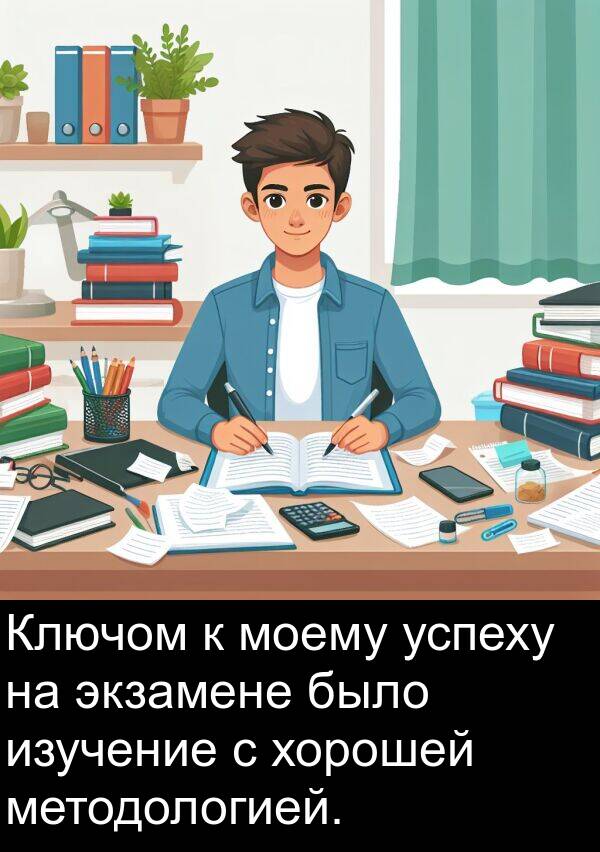 Ключом к моему успеху на экзамене было изучение с хорошей методологией.